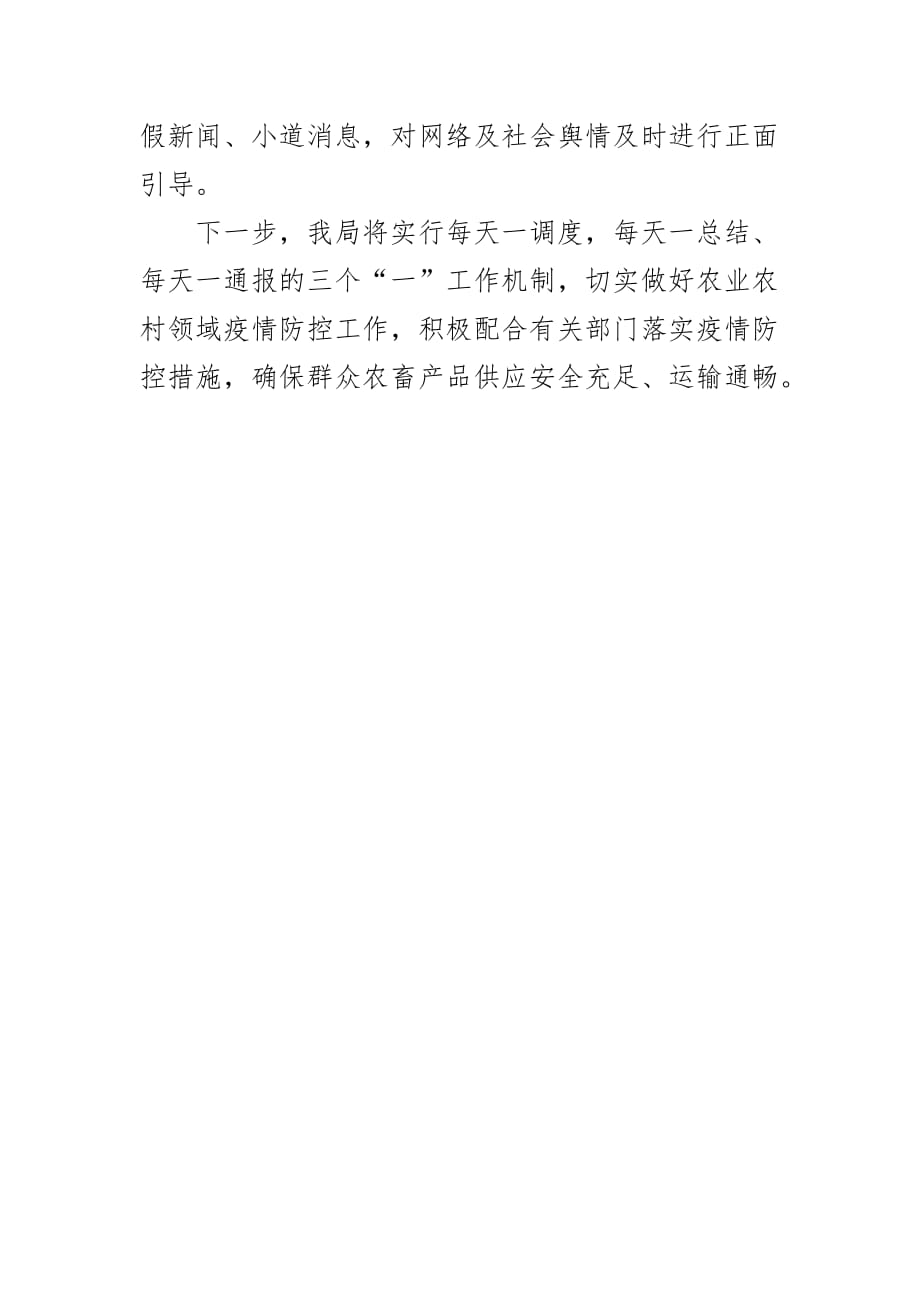 假新闻、小道消息，对网络及社会舆情及时进行正面引导。

下一步，我局将实行每天一调度，每天一总结、每天一通报的三个“一”工作机制，切实做好农业农村领域疫情防控工作，积极配合有关部门落实疫情防控措施，确保群众农畜产品供应安全充足、运输通畅。